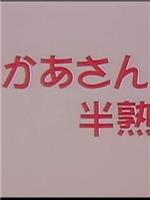 かあさん
半熟